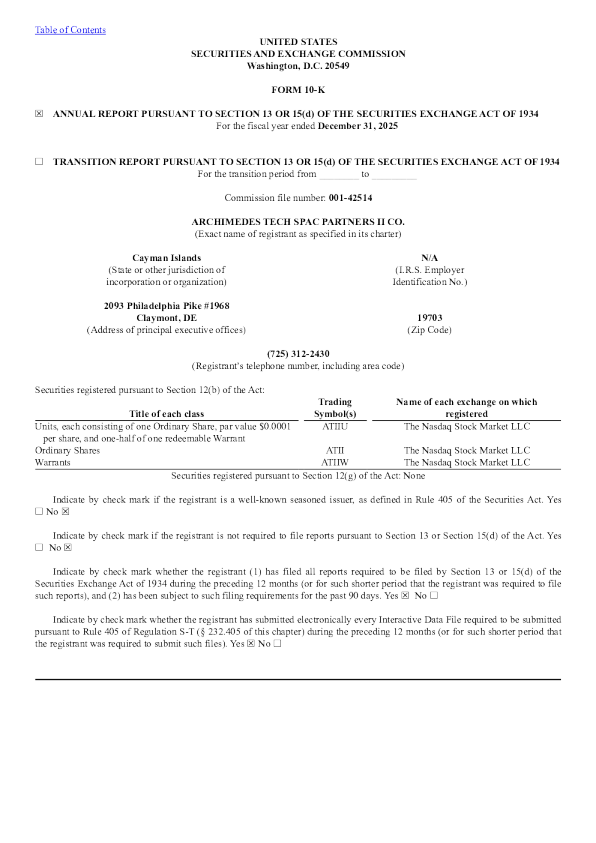 Table of Contents

UNITED STATES
SECURITIES AND EXCHANGE COMMISSION
Washington, D.C. 20549

FORM 10-K

☒ ANNUAL REPORT PURSUANT TO SECTION 13 OR 15(d) OF THE SECURITIES EXCHANGE ACT OF 1934
For the fiscal year ended December 31, 2025

☐ TRANSITION REPORT PURSUANT TO SECTION 13 OR 15(d) OF THE SECURITIES EXCHANGE ACT OF 1934
For the transition period from ________ to ________

Commission file number: 001-42514

ARCHIMEDES TECH SPAC PARTNERS II CO.
(Exact name of registrant as specified in its charter)

Cayman Islands
(State or other jurisdiction of incorporation or organization)

N/A
(I.R.S. Employer Identification No.)

2093 Philadelphia Pike #1968
Claymont, DE
(Address of principal executive offices)

19703
(Zip Code)

(725) 312-2430
(Registrant's telephone number, including area code)

Securities registered pursuant to Section 12(b) of the Act:

| Title of each class | Trading Symbol(s) | Name of each exchange on which registered |
|---|---|---|
| Units, each consisting of one Ordinary Share, par value $0.0001 per share, and one-half of one redeemable Warrant | ATIIU | The Nasdaq Stock Market LLC |
| Ordinary Shares | ATII | The Nasdaq Stock Market LLC |
| Warrants | ATIIW | The Nasdaq Stock Market LLC |

Securities registered pursuant to Section 12(g) of the Act: None

Indicate by check mark if the registrant is a well-known seasoned issuer, as defined in Rule 405 of the Securities Act. Yes ☐ No ☒

Indicate by check mark if the registrant is not required to file reports pursuant to Section 13 or Section 15(d) of the Act. Yes ☐ No ☒

Indicate by check mark whether the registrant (1) has filed all reports required to be filed by Section 13 or 15(d) of the Securities Exchange Act of 1934 during the preceding 12 months (or for such shorter period that the registrant was required to file such reports), and (2) has been subject to such filing requirements for the past 90 days. Yes ☒ No ☐

Indicate by check mark whether the registrant has submitted electronically every Interactive Data File required to be submitted pursuant to Rule 405 of Regulation S-T (§ 232.405 of this chapter) during the preceding 12 months (or for such shorter period that the registrant was required to submit such files). Yes ☒ No ☐